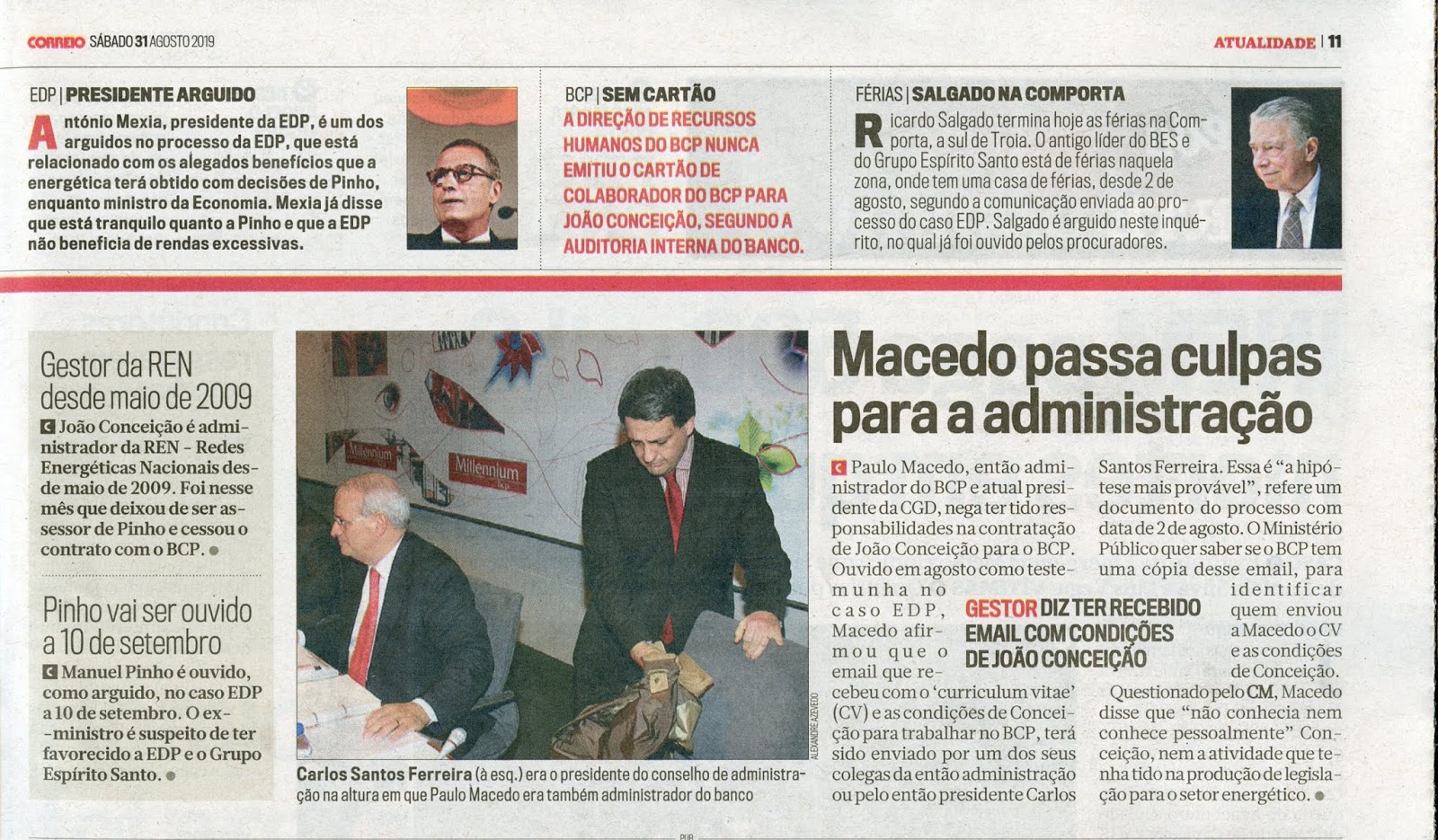 CORREIO SÁBADO 31 AGOSTO 2019

ATUALIDADE | 11

EDP | PRESIDENTE ARGUIDO

António Mexia, presidente da EDP, é um dos arguidos no processo da EDP, que está relacionado com os alegados benefícios que a energética terá obtido com decisões de Pinho, enquanto ministro da Economia. Mexia já disse que está tranquilo quanto a Pinho e que a EDP não beneficia de rendas excessivas.

BCP | SEM CARTÃO

A DIREÇÃO DE RECURSOS HUMANOS DO BCP NUNCA EMITIU O CARTÃO DE COLABORADOR DO BCP PARA JOÃO CONCEIÇÃO, SEGUNDO A AUDITORIA INTERNA DO BANCO.

FÉRIAS | SALGADO NA COMPORTA

Ricardo Salgado termina hoje as férias na Comporta, a sul de Troia. O antigo líder do BES e do Grupo Espírito Santo está de férias naquela zona, onde tem uma casa de férias, desde 2 de agosto, segundo a comunicação enviada ao processo do caso EDP. Salgado é arguido neste inquérito, no qual já foi ouvido pelos procuradores.

Gestor da REN desde maio de 2009

João Conceição é administrador da REN - Redes Energéticas Nacionais desde maio de 2009. Foi nesse mês que deixou de ser assessor de Pinho e cessou o contrato com o BCP.

Pinho vai ser ouvido a 10 de setembro

Manuel Pinho é ouvido, como arguido, no caso EDP a 10 de setembro. O ex-ministro é suspeito de ter favorecido a EDP e o Grupo Espírito Santo.

Millennium

Millennium bcp

ALEXANDRE AZEVEDO

Carlos Santos Ferreira (à esq.) era o presidente do conselho de administração na altura em que Paulo Macedo era também administrador do banco

Macedo passa culpas para a administração

Paulo Macedo, então administrador do BCP e atual presidente da CGD, nega ter tido responsabilidades na contratação de João Conceição para o BCP. Ouvido em agosto como testemunha no caso EDP, Macedo afirmou que o email que recebeu com o 'curriculum vitae' (CV) e as condições de Conceição para trabalhar no BCP, terá sido enviado por um dos seus colegas da então administração ou pelo então presidente Carlos Santos Ferreira. Essa é "a hipótese mais provável", refere um documento do processo com data de 2 de agosto. O Ministério Público quer saber se o BCP tem uma cópia desse email, para identificar quem enviou a Macedo o CV e as condições de Conceição.

GESTOR DIZ TER RECEBIDO EMAIL COM CONDIÇÕES DE JOÃO CONCEIÇÃO

Questionado pelo CM, Macedo disse que "não conhecia nem conhece pessoalmente" Conceição, nem a atividade que tenha tido na produção de legislação para o setor energético.

PUB